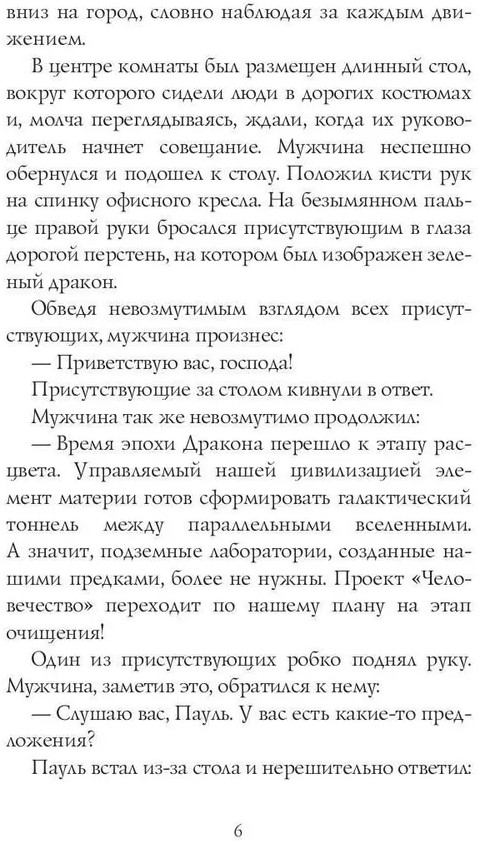 вниз на город, словно наблюдая за каждым движением.

В центре комнаты был размещен длинный стол, вокруг которого сидели люди в дорогих костюмах и, молча переглядываясь, ждали, когда их руководитель начнет совещание. Мужчина неспешно обернулся и подошел к столу. Положил кисти рук на спинку офисного кресла. На безымянном пальце правой руки бросался присутствующим в глаза дорогой перстень, на котором был изображен зеленый дракон.

Обведя невозмутимым взглядом всех присутствующих, мужчина произнес:

— Приветствую вас, господа!

Присутствующие за столом кивнули в ответ.

Мужчина так же невозмутимо продолжил:

— Время эпохи Дракона перешло к этапу расцвета. Управляемый нашей цивилизацией элемент материи готов сформировать галактический тоннель между параллельными вселенными. А значит, подземные лаборатории, созданные нашими предками, более не нужны. Проект «Человечество» переходит по нашему плану на этап очищения!

Один из присутствующих робко поднял руку. Мужчина, заметив это, обратился к нему:

— Слушаю вас, Пауль. У вас есть какие-то предложения?

Пауль встал из-за стола и нерешительно ответил:

6